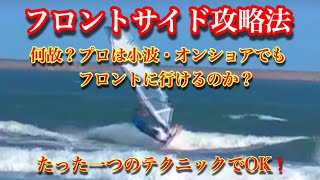 フロントサイド攻略法

何故？プロは小波・オンショアでも
フロントに行けるのか？

たった一つのテクニックでOK！